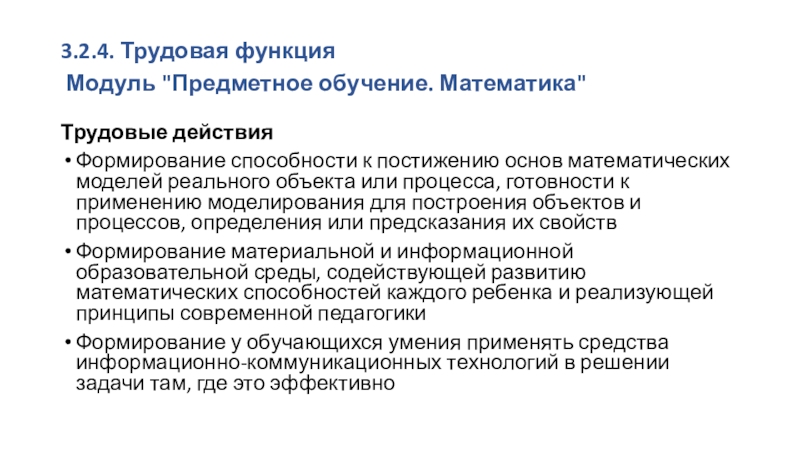 3.2.4. Трудовая функция

Модуль "Предметное обучение. Математика"

Трудовые действия

• Формирование способности к постижению основ математических моделей реального объекта или процесса, готовности к применению моделирования для построения объектов и процессов, определения или предсказания их свойств
• Формирование материальной и информационной образовательной среды, содействующей развитию математических способностей каждого ребенка и реализующей принципы современной педагогики
• Формирование у обучающихся умения применять средства информационно-коммуникационных технологий в решении задачи там, где это эффективно